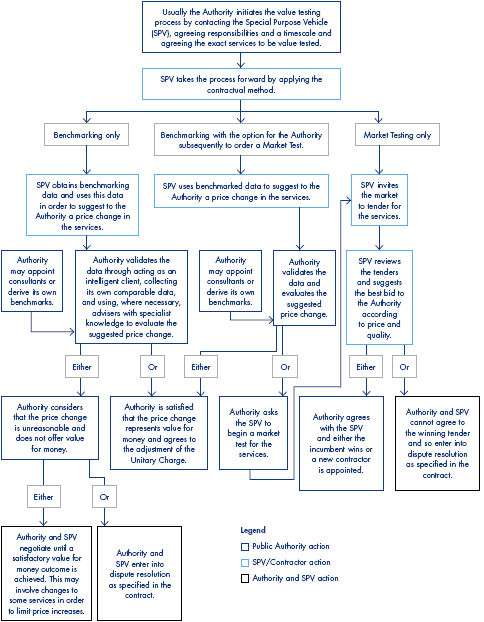 Usually the Authority initiates the value testing process by contacting the Special Purpose Vehicle (SPV), agreeing responsibilities and a timescale and agreeing the exact services to be value tested.

SPV takes the process forward by applying the contractual method.

Benchmarking only

Benchmarking with the option for the Authority subsequently to order a Market Test.

Market Testing only

SPV obtains benchmarking data and uses this data in order to suggest to the Authority a price change in the services.

SPV uses benchmarked data to suggest to the Authority a price change in the services.

SPV invites the market to tender for the services.

Authority may appoint consultants or derive its own benchmarks.

Authority validates the data through acting as an intelligent client, collecting its own comparable data, and using, where necessary, advisers with specialist knowledge to evaluate the suggested price change.

Authority may appoint consultants or derive its own benchmarks.

Authority validates the data and evaluates the suggested price change.

SPV reviews the tenders and suggests the best bid to the Authority according to price and quality.

Either

Or

Either

Or

Either

Or

Authority considers that the price change is unreasonable and does not offer value for money.

Authority is satisfied that the price change represents value for money and agrees to the adjustment of the Unitary Charge.

Authority asks the SPV to begin a market test for the services.

Authority agrees with the SPV and either the incumbent wins or a new contractor is appointed.

Authority and SPV cannot agree to the winning tender and so enter into dispute resolution as specified in the contract.

Either

Or

Authority and SPV negotiate until a satisfactory value for money outcome is achieved. This may involve changes to some services in order to limit price increases.

Authority and SPV enter into dispute resolution as specified in the contract.

Legend

Public Authority action

SPV/Contractor action

Authority and SPV action